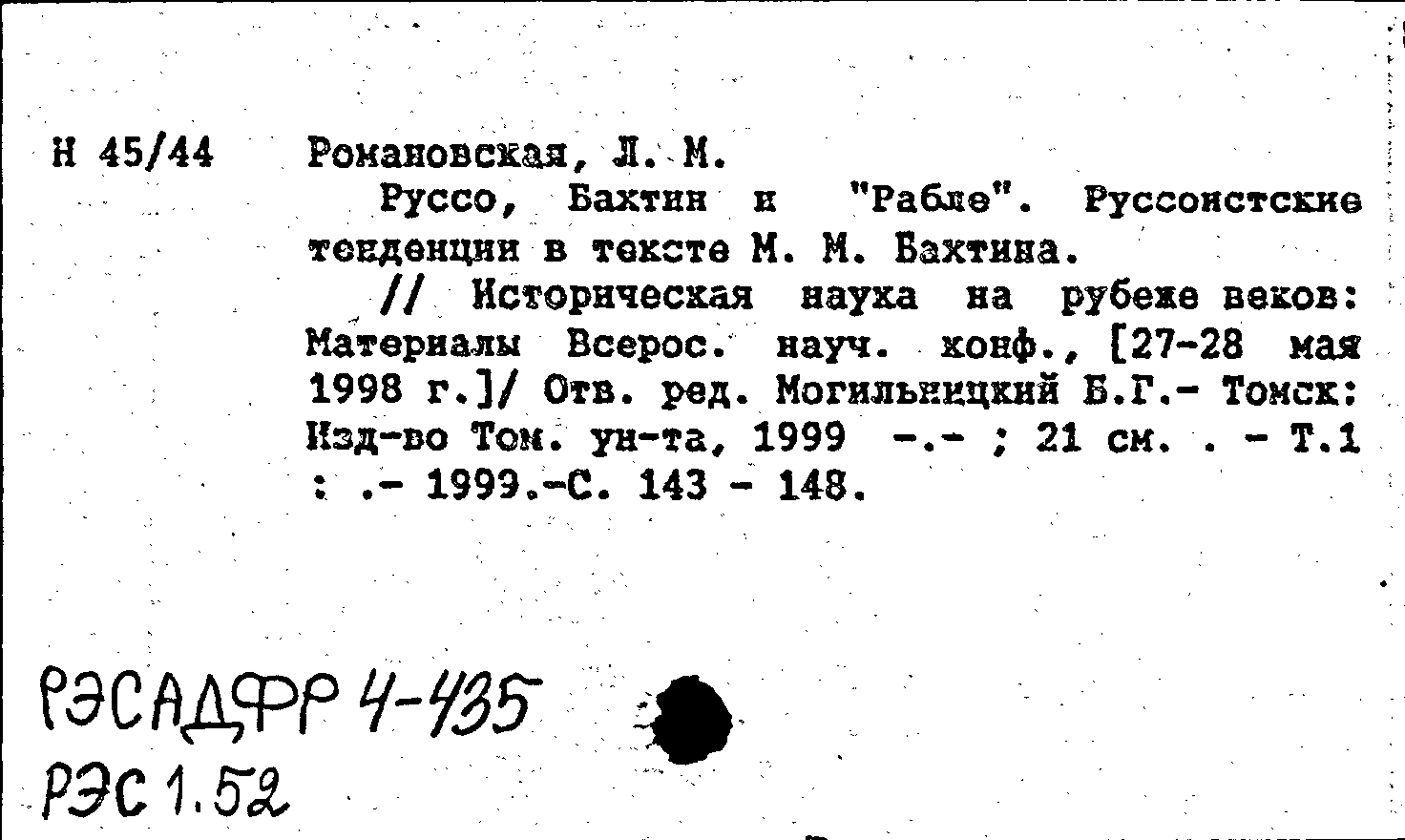 Н 45/44 Романовская, Л. М.

Руссо, Бахтин и "Рабле". Руссоистские тенденции в тексте М. М. Бахтина.

// Историческая наука на рубеже веков: Материалы Всерос. науч. конф., [27-28 мая 1998 г.]/ Отв. ред. Могильницкий Б.Г.- Томск: Изд-во Том. ун-та, 1999 -.- ; 21 см. . - Т.1 : .- 1999.-С. 143 - 148.

РЭСАДФР 4-435
РЭС 1.52